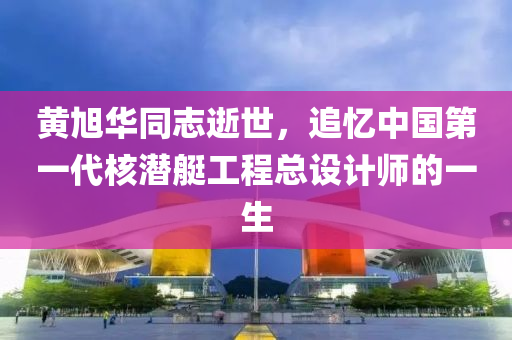 黄旭华同志逝世，追忆中国第一代核潜艇工程总设计师的一生